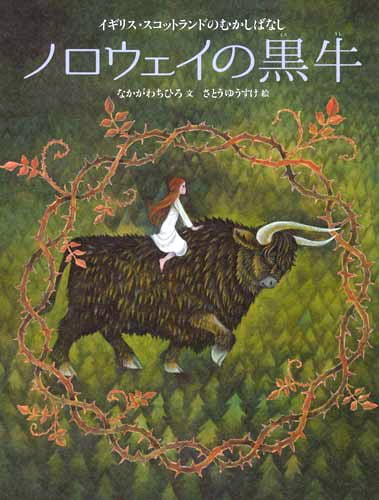 イギリス・スコットランドのむかしばなし

ノロウェイの黒牛

なかがわちひろ 文　さとうゆうすけ 絵